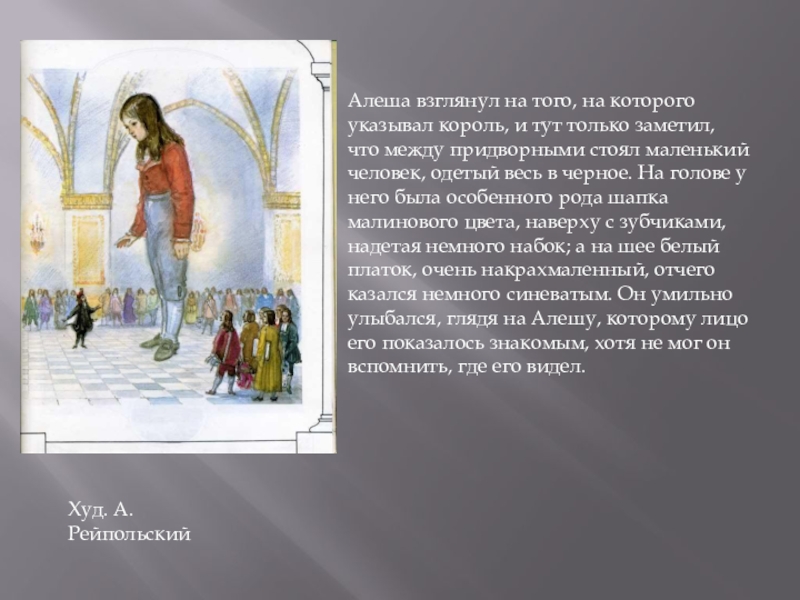 Алеша взглянул на того, на которого указывал король, и тут только заметил, что между придворными стоял маленький человек, одетый весь в черное. На голове у него была особенного рода шапка малинового цвета, наверху с зубчиками, надетая немного набок; а на шее белый платок, очень накрахмаленный, отчего казался немного синеватым. Он умильно улыбался, глядя на Алешу, которому лицо его показалось знакомым, хотя не мог он вспомнить, где его видел.

Худ. А. Рейпольский